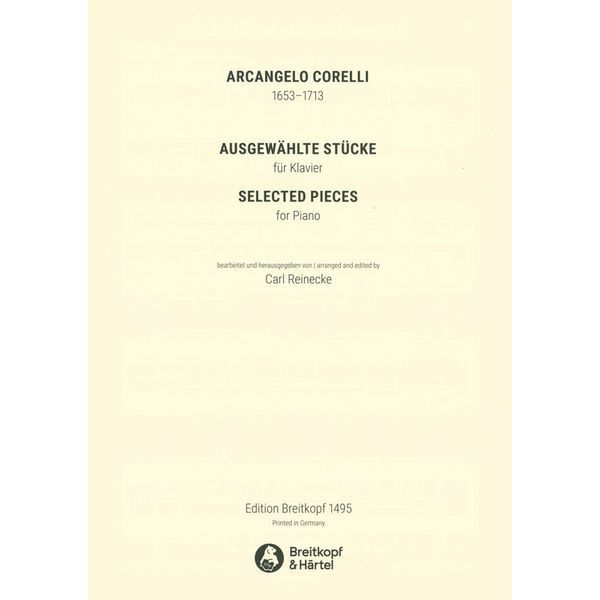 ARCANGELO CORELLI
1653–1713

AUSGEWÄHLTE STÜCKE
für Klavier

SELECTED PIECES
for Piano

bearbeitet und herausgegeben von | arranged and edited by
Carl Reinecke

Edition Breitkopf 1495
Printed in Germany

Breitkopf
& Härtel